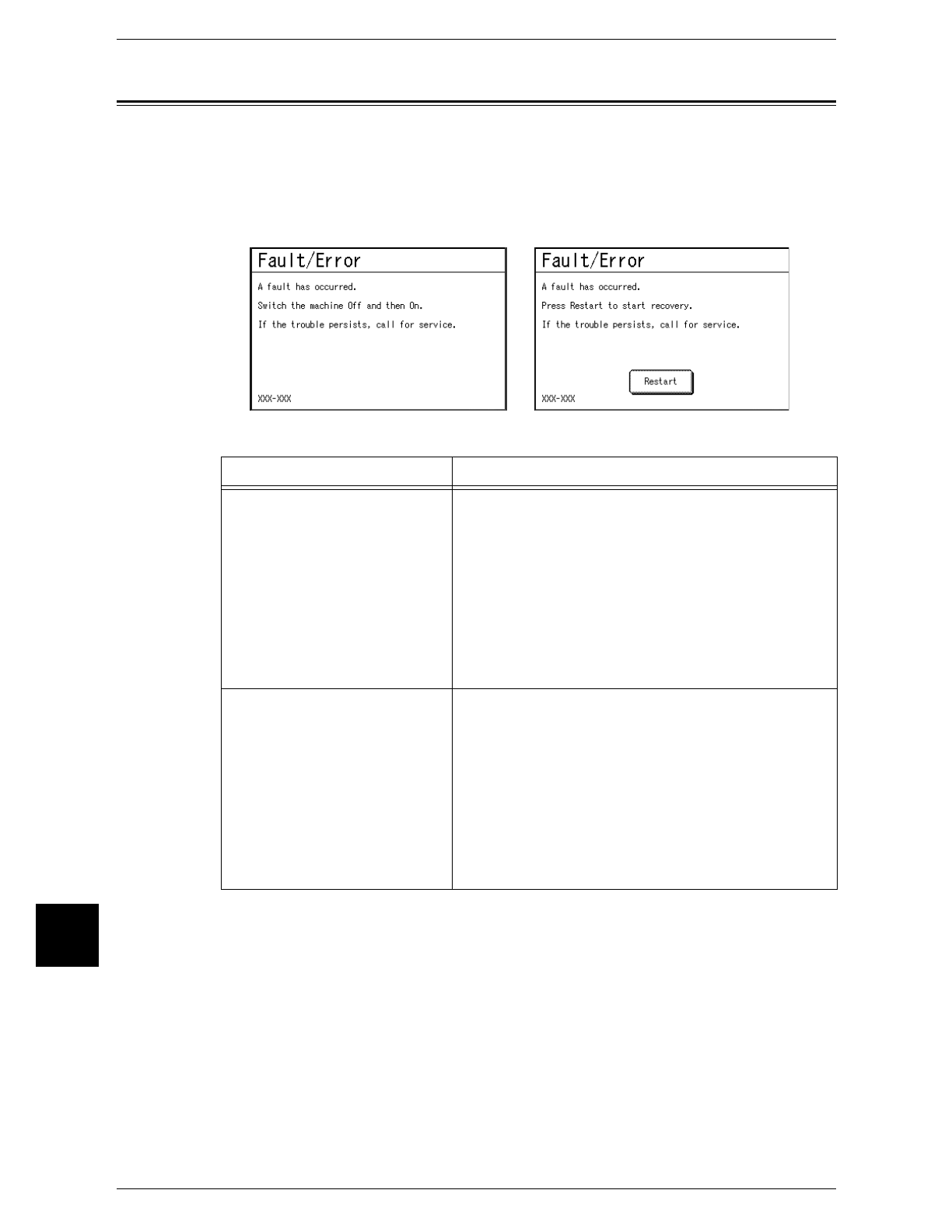 Fault/Error

A fault has occurred.

Switch the machine Off and then On.

If the trouble persists, call for service.

XXX-XXX

Fault/Error

A fault has occurred.

Press Restart to start recovery.

If the trouble persists, call for service.

Restart

XXX-XXX